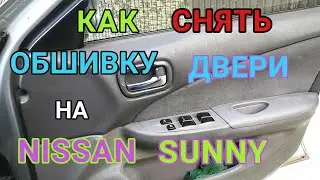 КАК СНЯТЬ
ОБШИВКУ ДВЕРИ
НА
NISSAN SUNNY